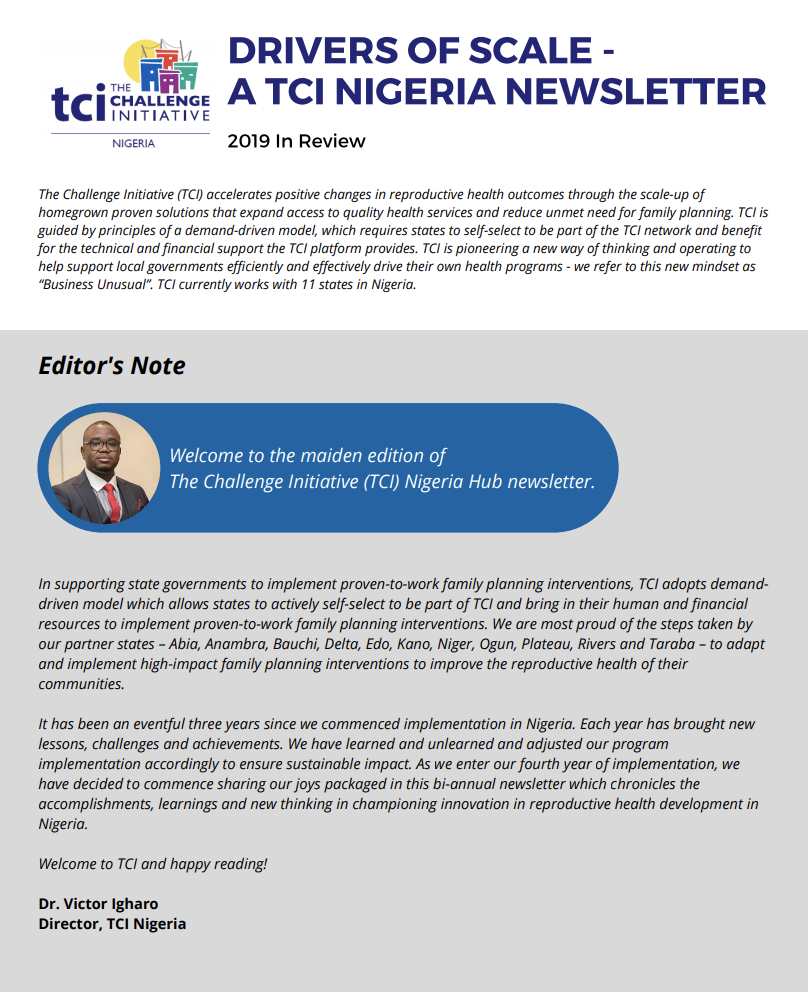 tci THE CHALLENGE INITIATIVE
NIGERIA

DRIVERS OF SCALE - A TCI NIGERIA NEWSLETTER

2019 In Review

The Challenge Initiative (TCI) accelerates positive changes in reproductive health outcomes through the scale-up of homegrown proven solutions that expand access to quality health services and reduce unmet need for family planning. TCI is guided by principles of a demand-driven model, which requires states to self-select to be part of the TCI network and benefit for the technical and financial support the TCI platform provides. TCI is pioneering a new way of thinking and operating to help support local governments efficiently and effectively drive their own health programs - we refer to this new mindset as "Business Unusual". TCI currently works with 11 states in Nigeria.

Editor's Note

Welcome to the maiden edition of The Challenge Initiative (TCI) Nigeria Hub newsletter.

In supporting state governments to implement proven-to-work family planning interventions, TCI adopts demand-driven model which allows states to actively self-select to be part of TCI and bring in their human and financial resources to implement proven-to-work family planning interventions. We are most proud of the steps taken by our partner states – Abia, Anambra, Bauchi, Delta, Edo, Kano, Niger, Ogun, Plateau, Rivers and Taraba – to adapt and implement high-impact family planning interventions to improve the reproductive health of their communities.

It has been an eventful three years since we commenced implementation in Nigeria. Each year has brought new lessons, challenges and achievements. We have learned and unlearned and adjusted our program implementation accordingly to ensure sustainable impact. As we enter our fourth year of implementation, we have decided to commence sharing our joys packaged in this bi-annual newsletter which chronicles the accomplishments, learnings and new thinking in championing innovation in reproductive health development in Nigeria.

Welcome to TCI and happy reading!

Dr. Victor Igharo
Director, TCI Nigeria